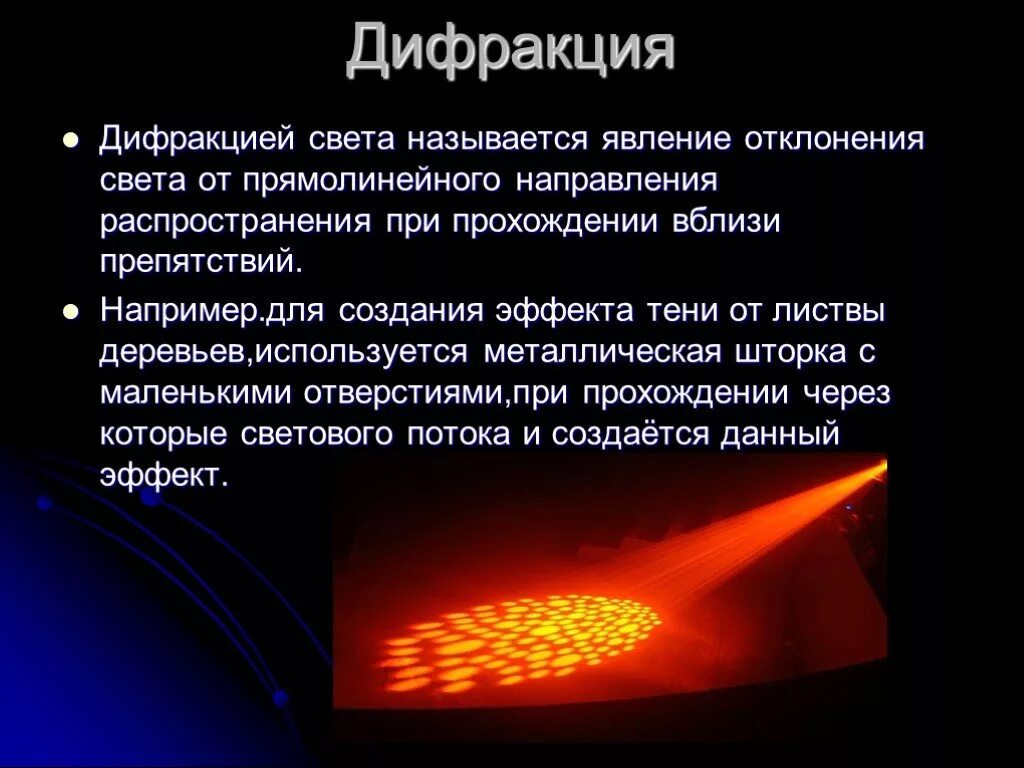 Дифракция

Дифракцией света называется явление отклонения света от прямолинейного направления распространения при прохождении вблизи препятствий.

Например.для создания эффекта тени от листвы деревьев,используется металлическая шторка с маленькими отверстиями,при прохождении через которые светового потока и создаётся данный эффект.